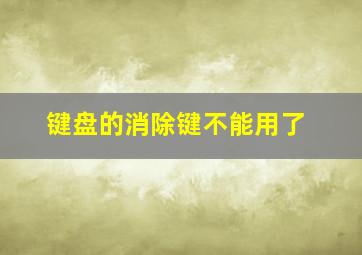 键盘的消除键不能用了